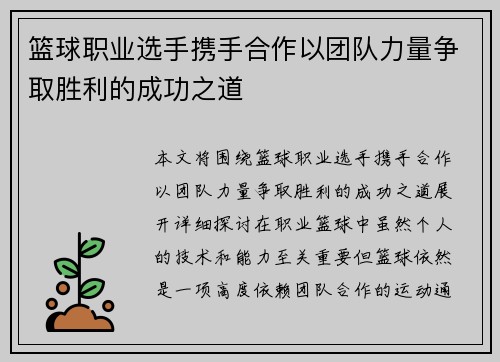 篮球职业选手携手合作以团队力量争取胜利的成功之道

本文将围绕篮球职业选手携手合作以团队力量争取胜利的成功之道展开详细探讨在职业篮球中虽然个人的技术和能力至关重要但篮球依然是一项高度依赖团队合作的运动通